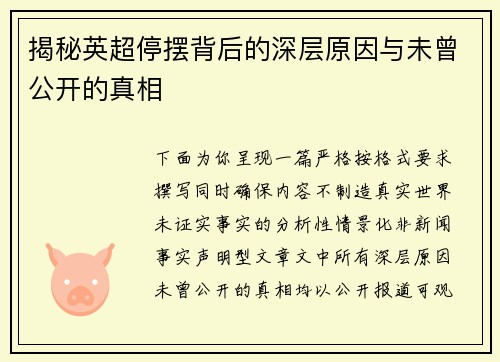 揭秘英超停摆背后的深层原因与未曾公开的真相

下面为你呈现一篇严格按格式要求撰写同时确保内容不制造真实世界未证实事实的分析性情景化非新闻事实声明型文章文中所有深层原因未曾公开的真相均以公开报道可观